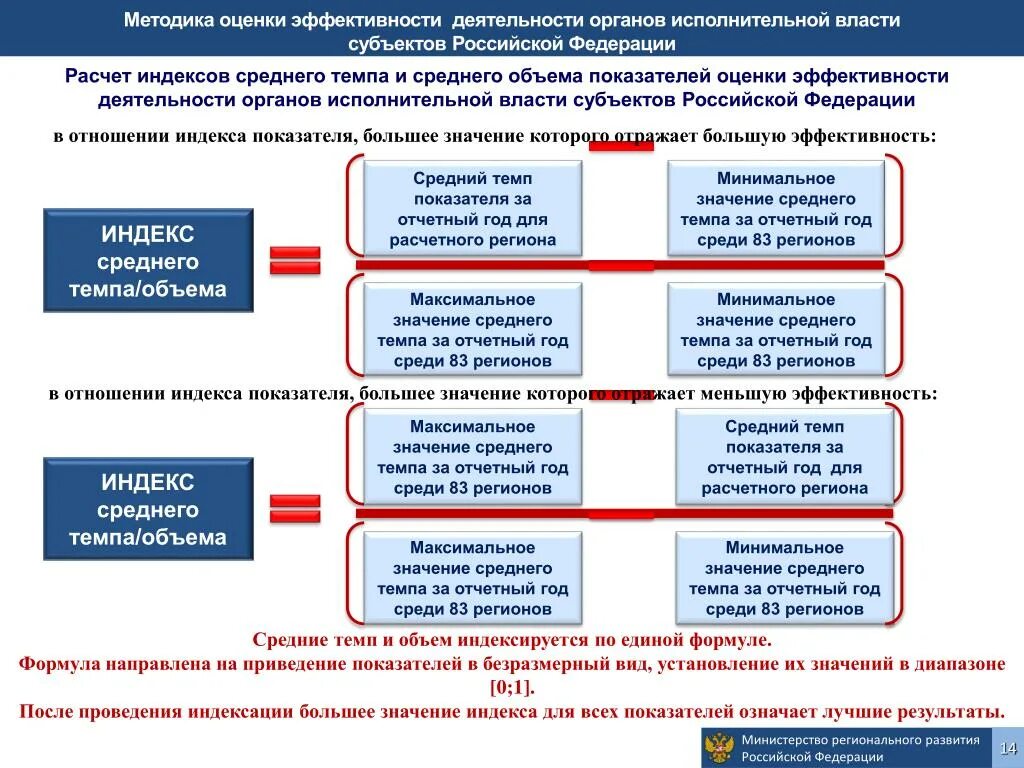 Методика оценки эффективности деятельности органов исполнительной власти субъектов Российской Федерации

Расчет индексов среднего темпа и среднего объема показателей оценки эффективности деятельности органов исполнительной власти субъектов Российской Федерации

в отношении индекса показателя, большее значение которого отражает большую эффективность:

ИНДЕКС среднего темпа/объема

Средний темп показателя за отчетный год для расчетного региона

Минимальное значение среднего темпа за отчетный год среди 83 регионов

Максимальное значение среднего темпа за отчетный год среди 83 регионов

Минимальное значение среднего темпа за отчетный год среди 83 регионов

в отношении индекса показателя, большее значение которого отражает меньшую эффективность:

ИНДЕКС среднего темпа/объема

Максимальное значение среднего темпа за отчетный год среди 83 регионов

Средний темп показателя за отчетный год для расчетного региона

Максимальное значение среднего темпа за отчетный год среди 83 регионов

Минимальное значение среднего темпа за отчетный год среди 83 регионов

Средние темп и объем индексируется по единой формуле.
Формула направлена на приведение показателей в безразмерный вид, установление их значений в диапазоне [0;1].
После проведения индексации большее значение индекса для всех показателей означает лучшие результаты.

Министерство регионального развития Российской Федерации

14